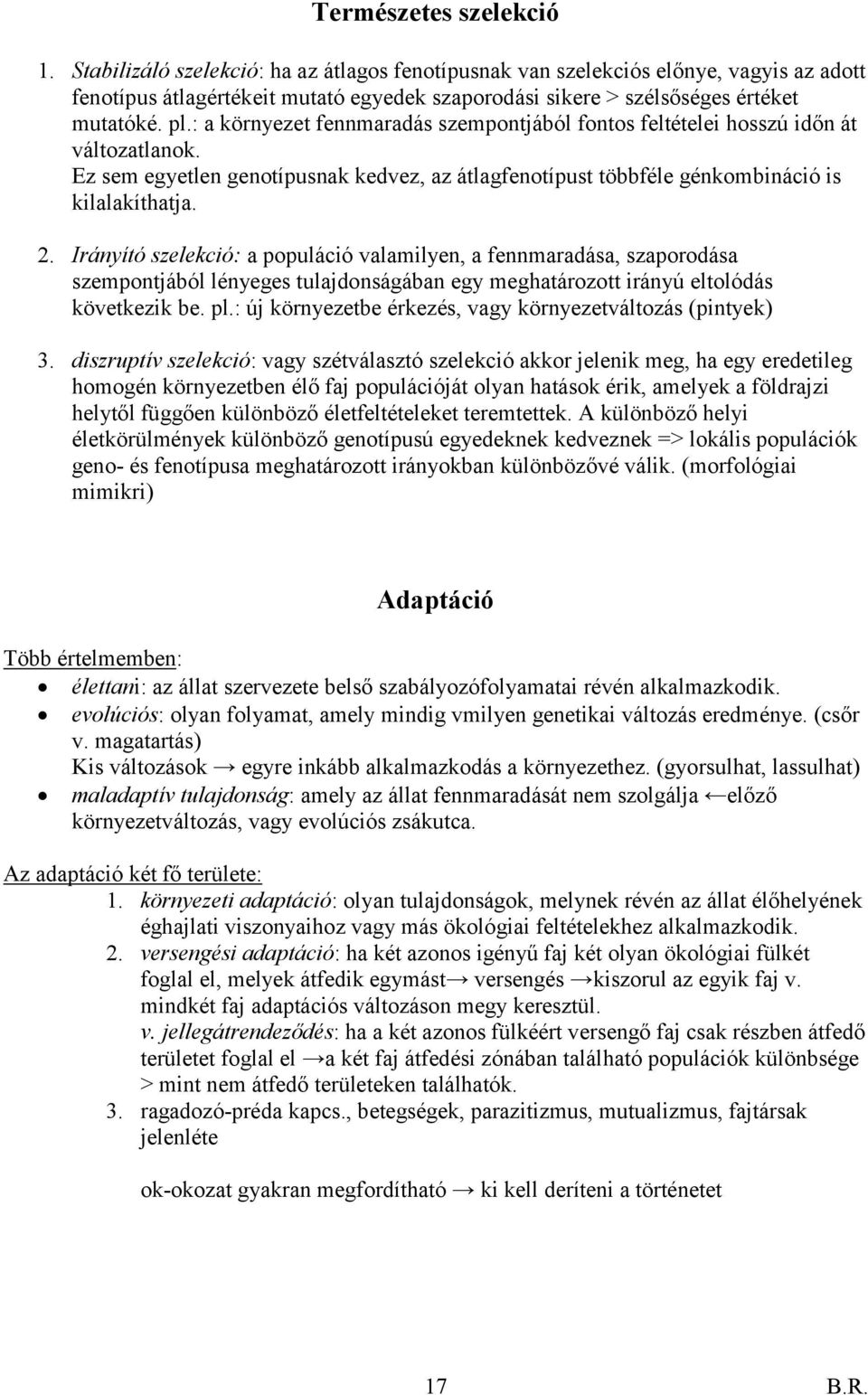 Természetes szelekció

1. Stabilizáló szelekció: ha az átlagos fenotípusnak van szelekciós előnye, vagyis az adott fenotípus átlagértékeit mutató egyedek szaporodási sikere > szélsőséges értéket mutatóké. pl.: a környezet fennmaradás szempontjából fontos feltételei hosszú időn át változatlanok.
Ez sem egyetlen genotípusnak kedvez, az átlagfenotípust többféle génkombináció is kilalakíthatja.

2. Irányító szelekció: a populáció valamilyen, a fennmaradása, szaporodása szempontjából lényeges tulajdonságában egy meghatározott irányú eltolódás következik be. pl.: új környezetbe érkezés, vagy környezetváltozás (pintyek)

3. diszruptív szelekció: vagy szétválasztó szelekció akkor jelenik meg, ha egy eredetileg homogén környezetben élő faj populációját olyan hatások érik, amelyek a földrajzi helytől függően különböző életfeltételeket teremtettek. A különböző helyi életkörülmények különböző genotípusú egyedeknek kedveznek => lokális populációk geno- és fenotípusa meghatározott irányokban különbözővé válik. (morfológiai mimikri)

Adaptáció

Több értelmemben:
• élettani: az állat szervezete belső szabályozófolyamatai révén alkalmazkodik.
• evolúciós: olyan folyamat, amely mindig vmilyen genetikai változás eredménye. (csőr v. magatartás)
Kis változások → egyre inkább alkalmazkodás a környezethez. (gyorsulhat, lassulhat)
• maladaptív tulajdonság: amely az állat fennmaradását nem szolgálja ←előző környezetváltozás, vagy evolúciós zsákutca.

Az adaptáció két fő területe:
1. környezeti adaptáció: olyan tulajdonságok, melynek révén az állat élőhelyének éghajlati viszonyaihoz vagy más ökológiai feltételekhez alkalmazkodik.
2. versengési adaptáció: ha két azonos igényű faj két olyan ökológiai fülkét foglal el, melyek átfedik egymást→ versengés →kiszorul az egyik faj v. mindkét faj adaptációs változáson megy keresztül.
v. jellegátrendeződés: ha a két azonos fülkéért versengő faj csak részben átfedő területet foglal el →a két faj átfedési zónában található populációk különbsége > mint nem átfedő területeken találhatók.
3. ragadozó-préda kapcs., betegségek, parazitizmus, mutualizmus, fajtársak jelenléte

ok-okozat gyakran megfordítható → ki kell deríteni a történetet

17 B.R.